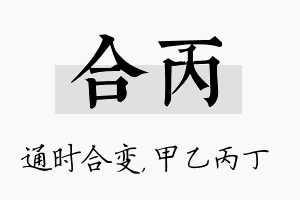 合丙

通时合变，甲乙丙丁